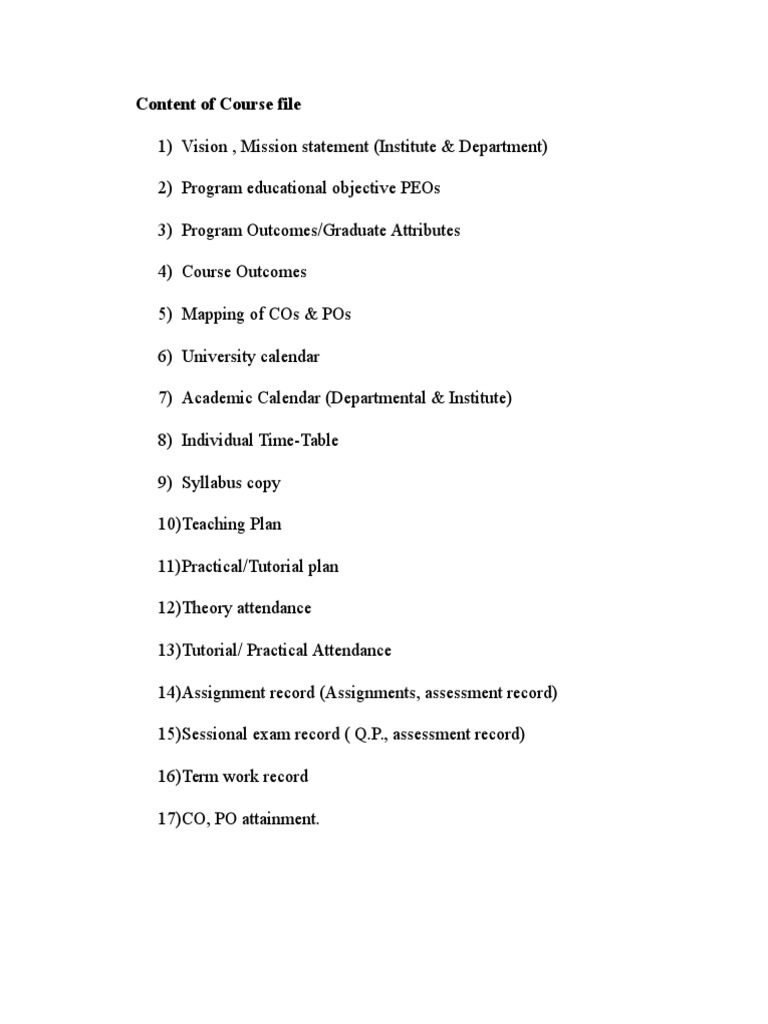 Content of Course file

1) Vision , Mission statement (Institute & Department)

2) Program educational objective PEOs

3) Program Outcomes/Graduate Attributes

4) Course Outcomes

5) Mapping of COs & POs

6) University calendar

7) Academic Calendar (Departmental & Institute)

8) Individual Time-Table

9) Syllabus copy

10)Teaching Plan

11)Practical/Tutorial plan

12)Theory attendance

13)Tutorial/ Practical Attendance

14)Assignment record (Assignments, assessment record)

15)Sessional exam record ( Q.P., assessment record)

16)Term work record

17)CO, PO attainment.